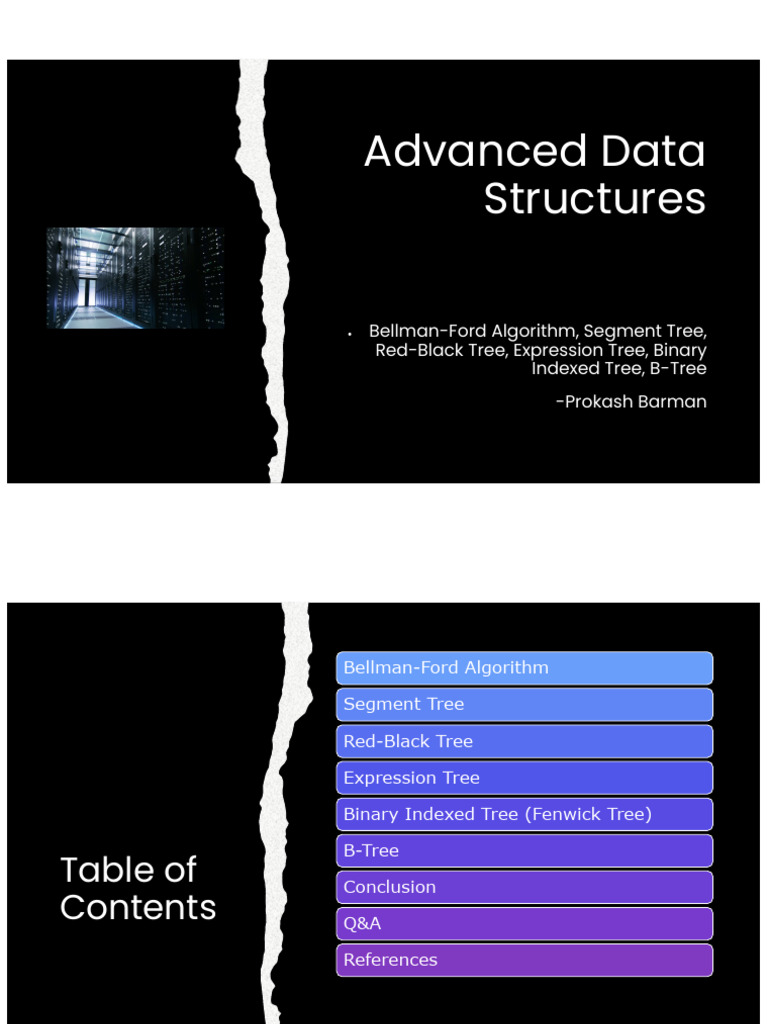 Advanced Data Structures

• Bellman-Ford Algorithm, Segment Tree, Red-Black Tree, Expression Tree, Binary Indexed Tree, B-Tree

-Prokash Barman

Table of Contents

Bellman-Ford Algorithm
Segment Tree
Red-Black Tree
Expression Tree
Binary Indexed Tree (Fenwick Tree)
B-Tree
Conclusion
Q&A
References